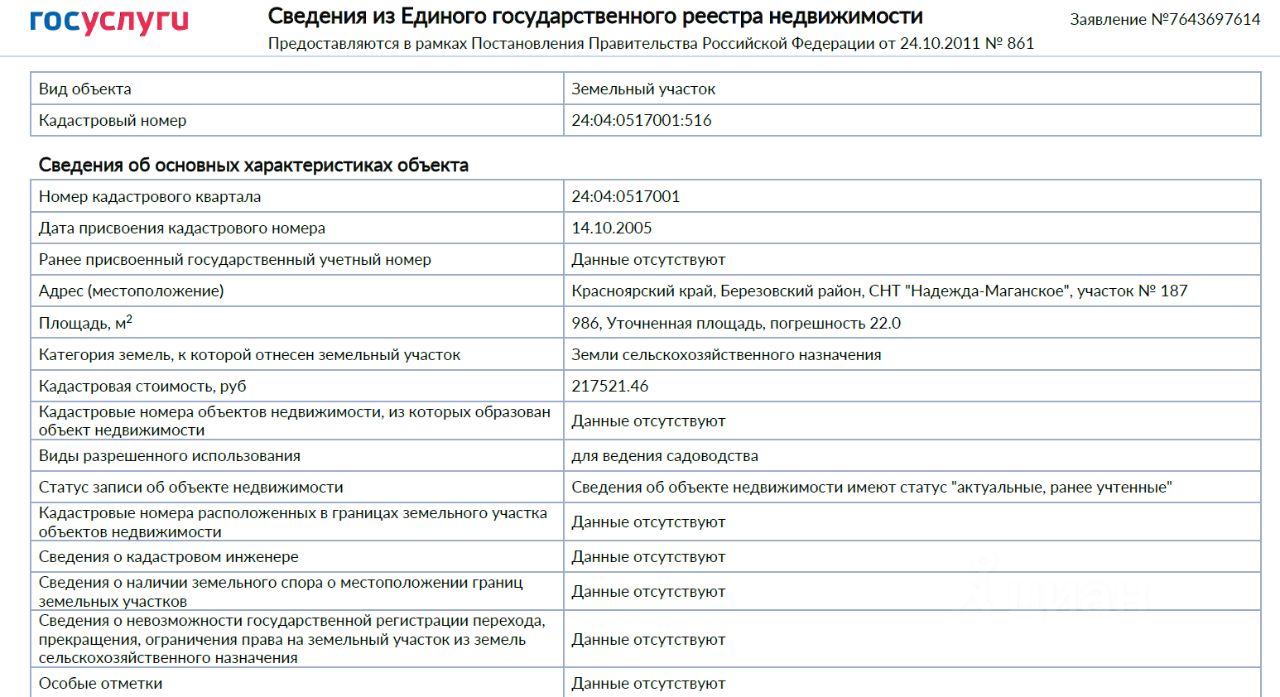 госуслуги

Сведения из Единого государственного реестра недвижимости

Предоставляются в рамках Постановления Правительства Российской Федерации от 24.10.2011 № 861

Заявление №7643697614

| Вид объекта | Земельный участок |
|---|---|
| Кадастровый номер | 24:04:0517001:516 |

Сведения об основных характеристиках объекта

| Номер кадастрового квартала | 24:04:0517001 |
|---|---|
| Дата присвоения кадастрового номера | 14.10.2005 |
| Ранее присвоенный государственный учетный номер | Данные отсутствуют |
| Адрес (местоположение) | Красноярский край, Березовский район, СНТ "Надежда-Маганское", участок № 187 |
| Площадь, м$^2$ | 986, Уточненная площадь, погрешность 22.0 |
| Категория земель, к которой отнесен земельный участок | Земли сельскохозяйственного назначения |
| Кадастровая стоимость, руб | 217521.46 |
| Кадастровые номера объектов недвижимости, из которых образован объект недвижимости | Данные отсутствуют |
| Виды разрешенного использования | для ведения садоводства |
| Статус записи об объекте недвижимости | Сведения об объекте недвижимости имеют статус "актуальные, ранее учтенные" |
| Кадастровые номера расположенных в границах земельного участка объектов недвижимости | Данные отсутствуют |
| Сведения о кадастровом инженере | Данные отсутствуют |
| Сведения о наличии земельного спора о местоположении границ земельных участков | Данные отсутствуют |
| Сведения о невозможности государственной регистрации перехода, прекращения, ограничения права на земельный участок из земель сельскохозяйственного назначения | Данные отсутствуют |
| Особые отметки | Данные отсутствуют |